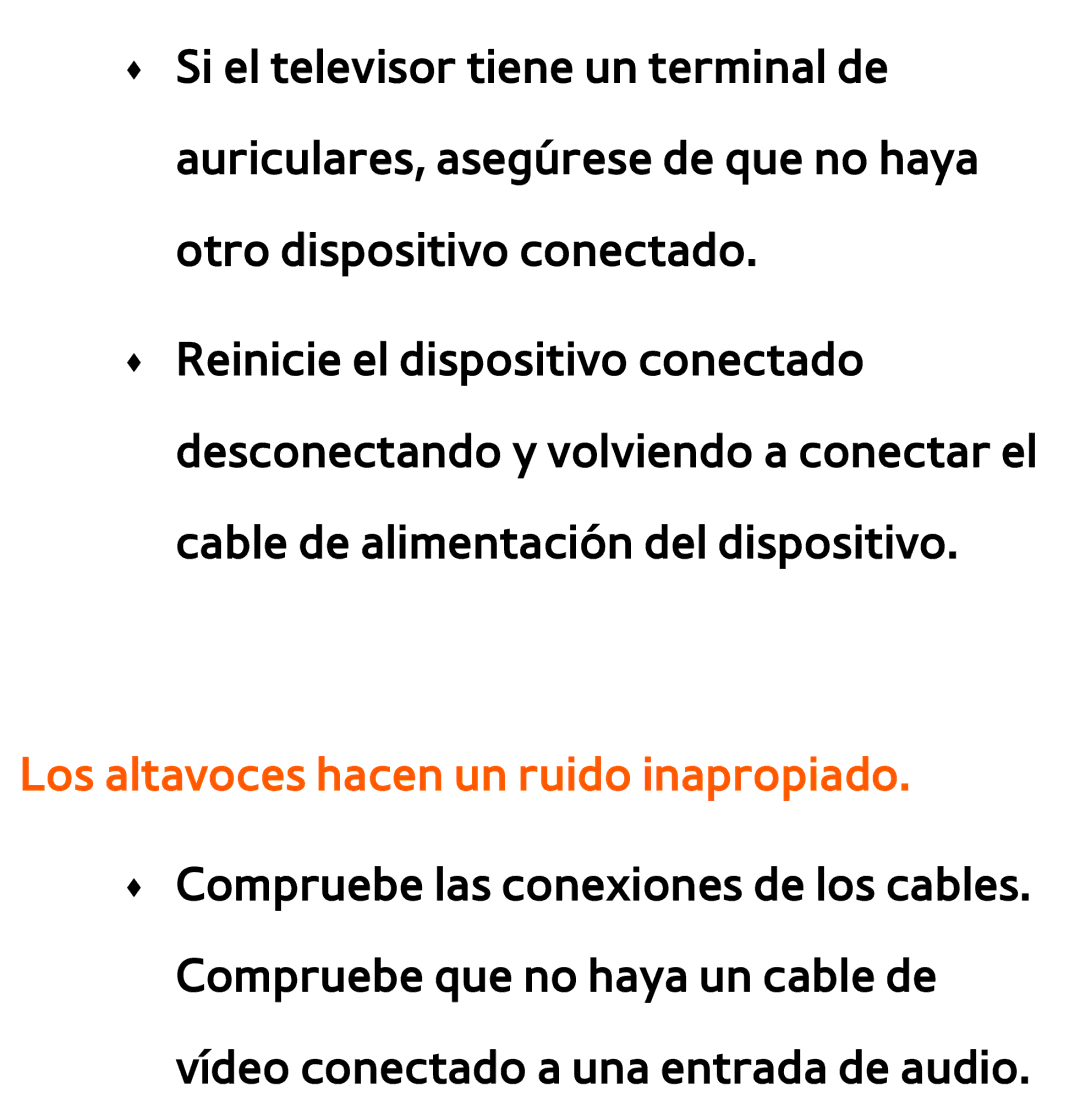 ♦ Si el televisor tiene un terminal de auriculares, asegúrese de que no haya otro dispositivo conectado.

♦ Reinicie el dispositivo conectado desconectando y volviendo a conectar el cable de alimentación del dispositivo.

Los altavoces hacen un ruido inapropiado.

♦ Compruebe las conexiones de los cables. Compruebe que no haya un cable de vídeo conectado a una entrada de audio.